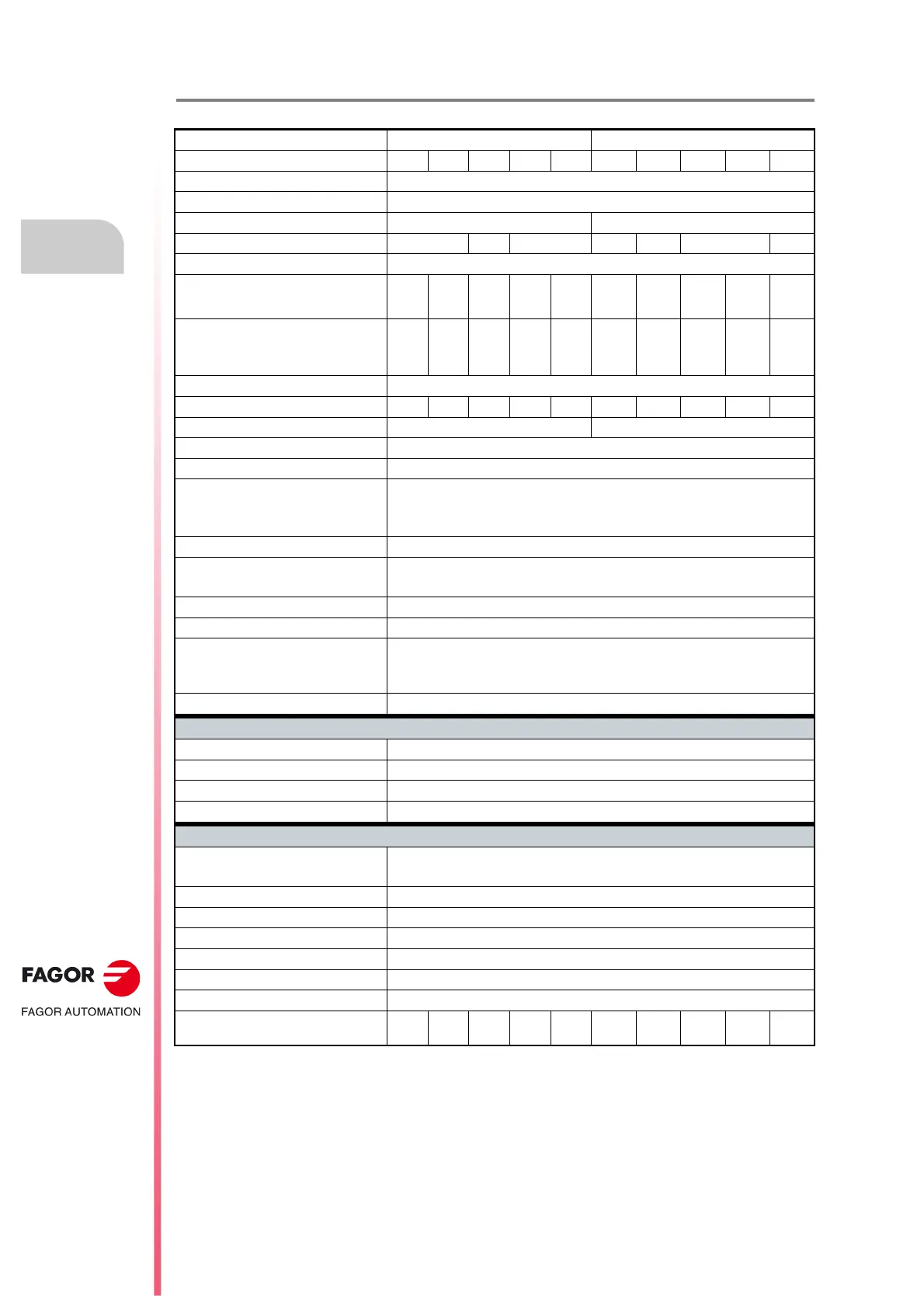 FAGOR

FAGOR AUTOMATION